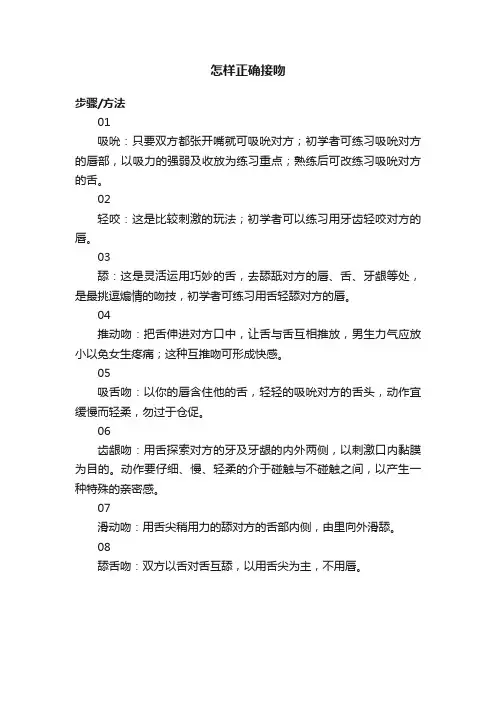 怎样正确接吻

步骤/方法

01

吸吮：只要双方都张开嘴就可吸吮对方；初学者可练习吸吮对方的唇部，以吸力的强弱及收放为练习重点；熟练后可改练习吸吮对方的舌。

02

轻咬：这是比较刺激的玩法；初学者可以练习用牙齿轻咬对方的唇。

03

舔：这是灵活运用巧妙的舌，去舔舐对方的唇、舌、牙龈等处，是最挑逗煽情的吻技，初学者可练习用舌轻舔对方的唇。

04

推动吻：把舌伸进对方口中，让舌与舌互相推放，男生力气应放小以免女生疼痛；这种互推吻可形成快感。

05

吸舌吻：以你的唇含住他的舌，轻轻的吸吮对方的舌头，动作宜缓慢而轻柔，勿过于仓促。

06

齿龈吻：用舌探索对方的牙及牙龈的内外两侧，以刺激口内黏膜为目的。动作要仔细、慢、轻柔的介于碰触与不碰触之间，以产生一种特殊的亲密感。

07

滑动吻：用舌尖稍用力的舔对方的舌部内侧，由里向外滑舔。

08

舔舌吻：双方以舌对舌互舔，以用舌尖为主，不用唇。